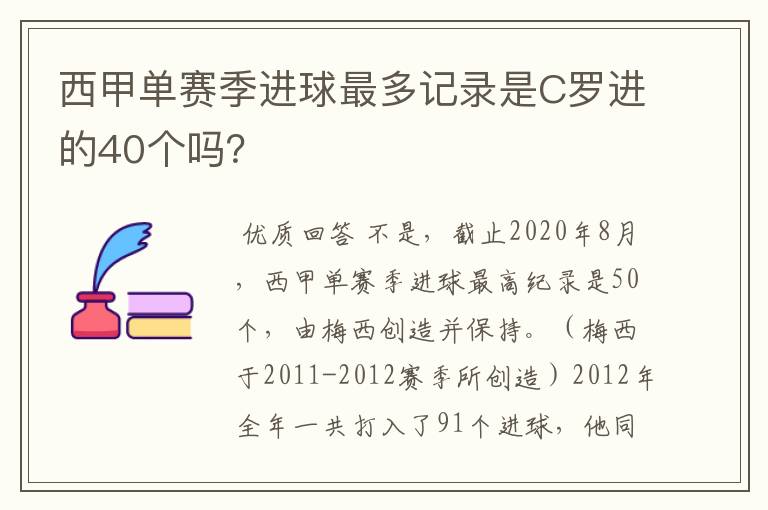 西甲单赛季进球最多记录是C罗进的40个吗?

优质回答 不是，截止2020年8月，西甲单赛季进球最高纪录是50个，由梅西创造并保持。（梅西于2011-2012赛季所创造）2012年全年一共打入了91个进球，他同